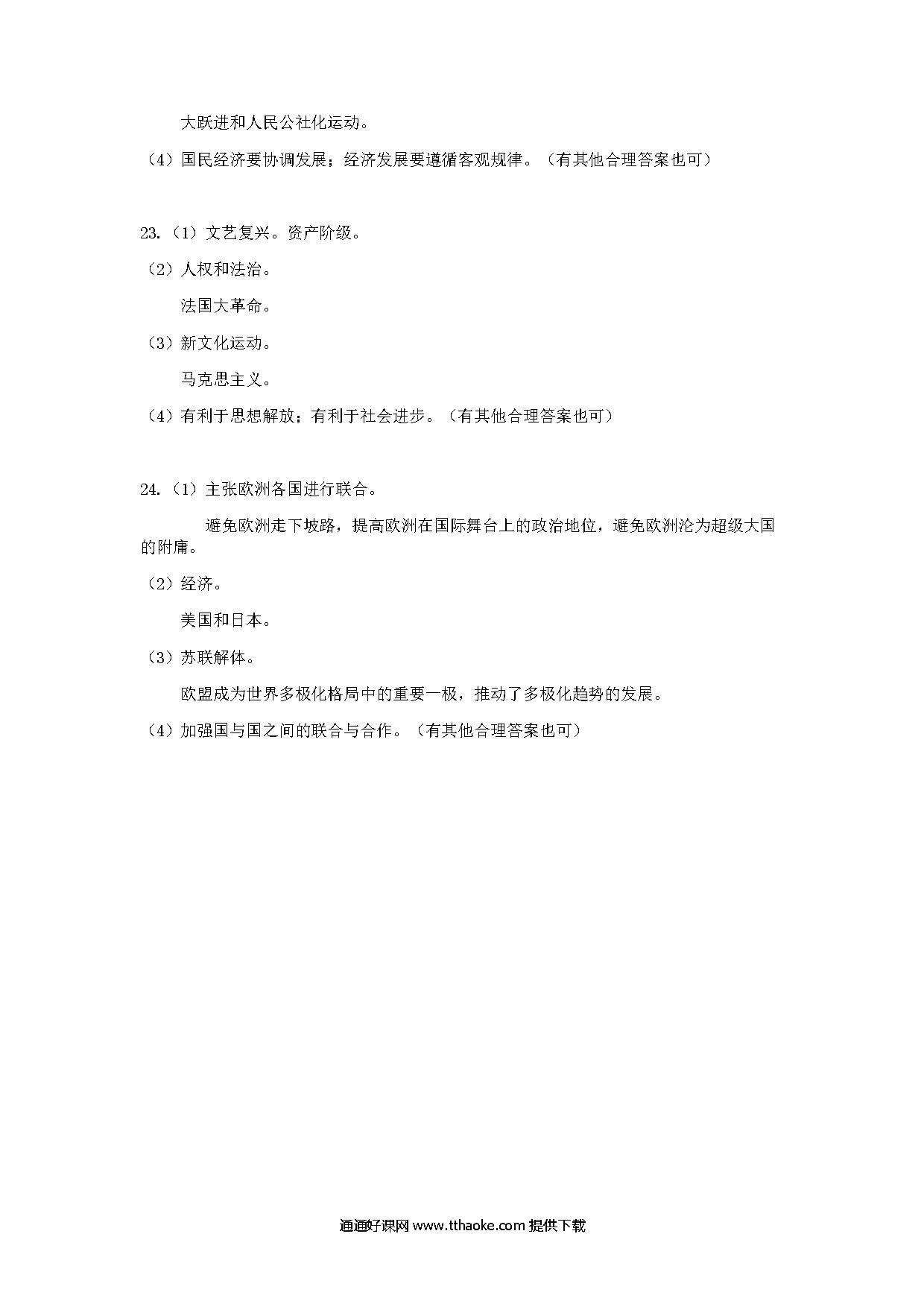 大跃进和人民公社化运动。

（4）国民经济要协调发展；经济发展要遵循客观规律。（有其他合理答案也可）

23.（1）文艺复兴。资产阶级。

（2）人权和法治。

法国大革命。

（3）新文化运动。

马克思主义。

（4）有利于思想解放；有利于社会进步。（有其他合理答案也可）

24.（1）主张欧洲各国进行联合。

避免欧洲走下坡路，提高欧洲在国际舞台上的政治地位，避免欧洲沦为超级大国的附庸。

（2）经济。

美国和日本。

（3）苏联解体。

欧盟成为世界多极化格局中的重要一极，推动了多极化趋势的发展。

（4）加强国与国之间的联合与合作。（有其他合理答案也可）

通通好课网 www.tthaoke.com 提供下载